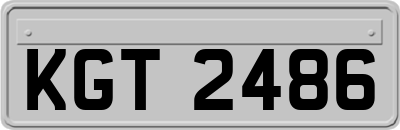 KGT 2486